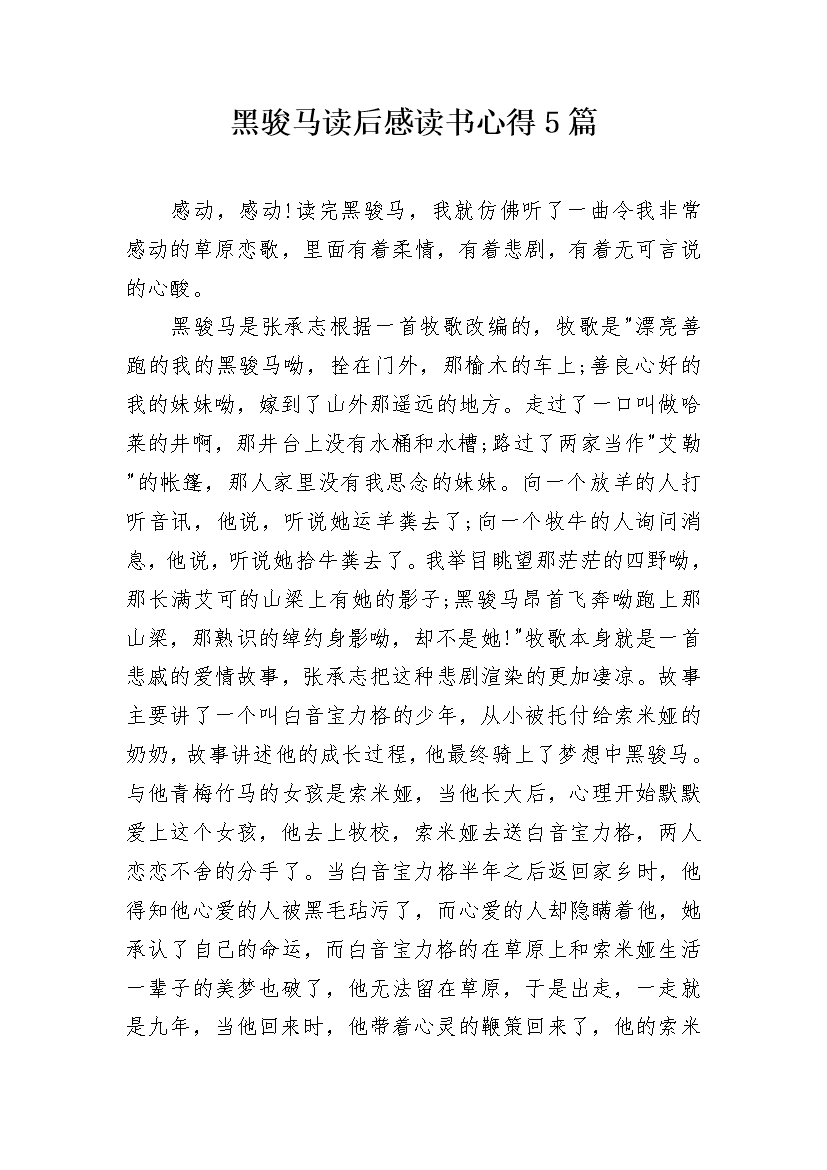 黑骏马读后感读书心得5篇

感动，感动!读完黑骏马，我就仿佛听了一曲令我非常感动的草原恋歌，里面有着柔情，有着悲剧，有着无可言说的心酸。

黑骏马是张承志根据一首牧歌改编的，牧歌是"漂亮善跑的我的黑骏马呦，拴在门外，那榆木的车上;善良心好的我的妹妹呦，嫁到了山外那遥远的地方。走过了一口叫做哈莱的井啊，那井台上没有水桶和水槽;路过了两家当作"艾勒"的帐篷，那人家里没有我思念的妹妹。向一个放羊的人打听音讯，他说，听说她运羊粪去了;向一个牧牛的人询问消息，他说，听说她拾牛粪去了。我举目眺望那茫茫的四野呦，那长满艾可的山梁上有她的影子;黑骏马昂首飞奔呦跑上那山梁，那熟识的绰约身影呦，却不是她!"牧歌本身就是一首悲戚的爱情故事，张承志把这种悲剧渲染的更加凄凉。故事主要讲了一个叫白音宝力格的少年，从小被托付给索米娅的奶奶，故事讲述他的成长过程，他最终骑上了梦想中黑骏马。与他青梅竹马的女孩是索米娅，当他长大后，心理开始默默爱上这个女孩，他去上牧校，索米娅去送白音宝力格，两人恋恋不舍的分手了。当白音宝力格半年之后返回家乡时，他得知他心爱的人被黑毛玷污了，而心爱的人却隐瞒着他，她承认了自己的命运，而白音宝力格的在草原上和索米娅生活一辈子的美梦也破了，他无法留在草原，于是出走，一走就是九年，当他回来时，他带着心灵的鞭策回来了，他的索米